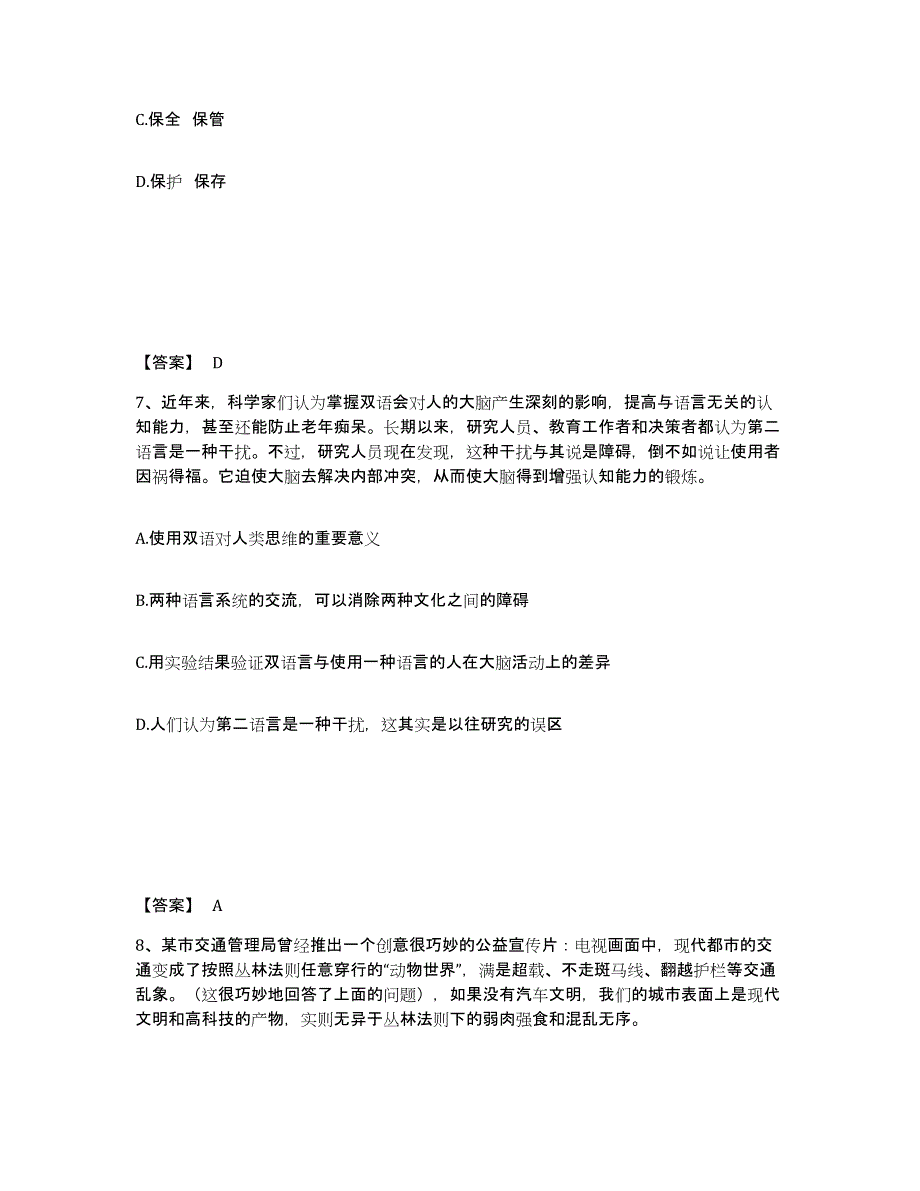 C.保全 保管

D.保护 保存

【答案】 D

7、近年来，科学家们认为掌握双语会对人的大脑产生深刻的影响，提高与语言无关的认知能力，甚至还能防止老年痴呆。长期以来，研究人员、教育工作者和决策者都认为第二语言是一种干扰。不过，研究人员现在发现，这种干扰与其说是障碍，倒不如说让使用者因祸得福。它迫使大脑去解决内部冲突，从而使大脑得到增强认知能力的锻炼。

A.使用双语对人类思维的重要意义

B.两种语言系统的交流，可以消除两种文化之间的障碍

C.用实验结果验证双语言与使用一种语言的人在大脑活动上的差异

D.人们认为第二语言是一种干扰，这其实是以往研究的误区

【答案】 A

8、某市交通管理局曾经推出一个创意很巧妙的公益宣传片：电视画面中，现代都市的交通变成了按照丛林法则任意穿行的“动物世界”，满是超载、不走斑马线、翻越护栏等交通乱象。（这很巧妙地回答了上面的问题），如果没有汽车文明，我们的城市表面上是现代文明和高科技的产物，实则无异于丛林法则下的弱肉强食和混乱无序。